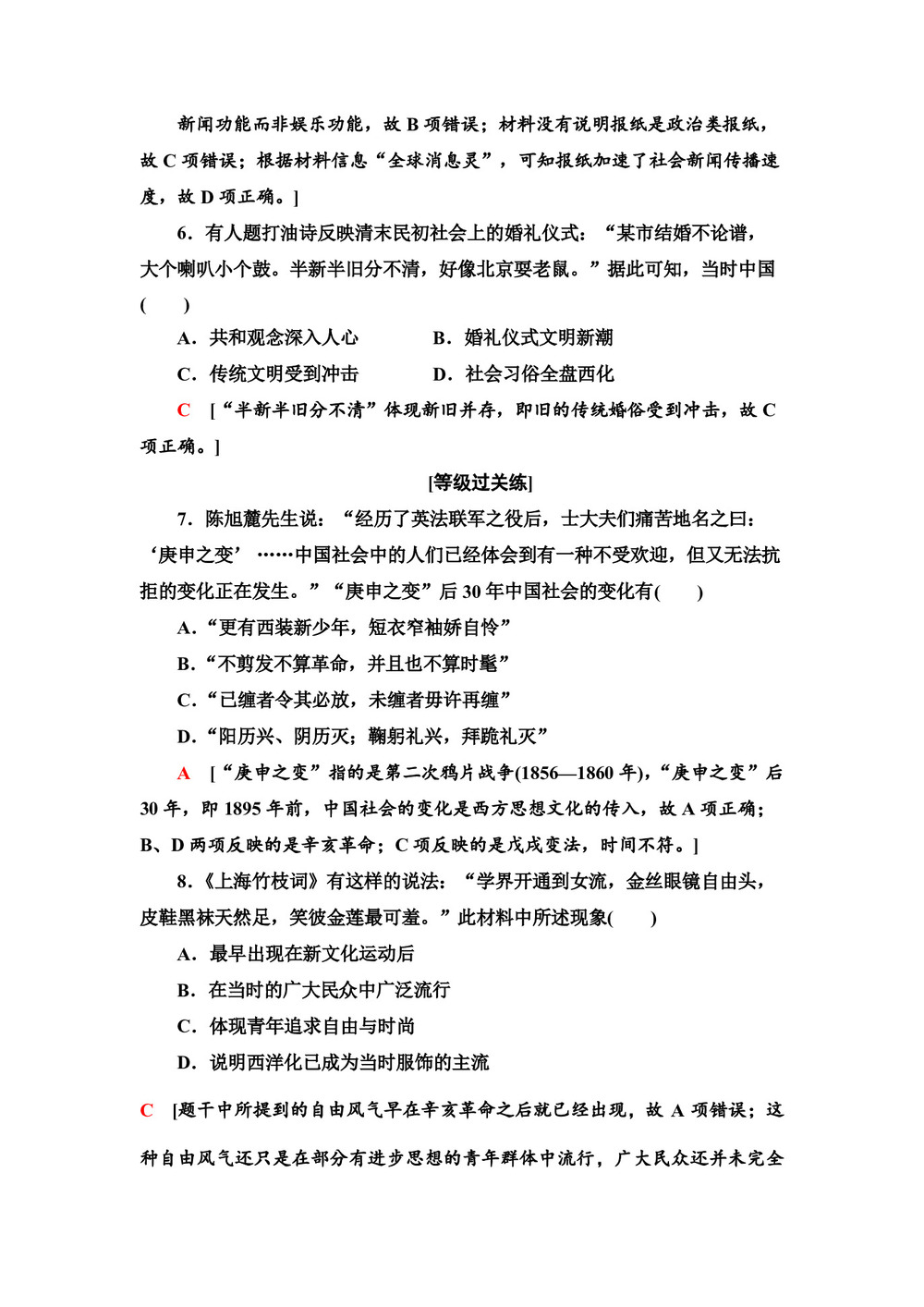 新闻功能而非娱乐功能，故 B 项错误；材料没有说明报纸是政治类报纸，故 C 项错误；根据材料信息“全球消息灵”，可知报纸加速了社会新闻传播速度，故 D 项正确。]

6．有人题打油诗反映清末民初社会上的婚礼仪式：“某市结婚不论谱，大个喇叭小个鼓。半新半旧分不清，好像北京耍老鼠。”据此可知，当时中国(　　)

A．共和观念深入人心　　B．婚礼仪式文明新潮

C．传统文明受到冲击　　D．社会习俗全盘西化

C　[“半新半旧分不清”体现新旧并存，即旧的传统婚俗受到冲击，故 C 项正确。]

[等级过关练]

7．陈旭麓先生说：“经历了英法联军之役后，士大夫们痛苦地名之曰：‘庚申之变’……中国社会中的人们已经体会到有一种不受欢迎，但又无法抗拒的变化正在发生。”“庚申之变”后 30 年中国社会的变化有(　　)

A．“更有西装新少年，短衣窄袖娇自怜”

B．“不剪发不算革命，并且也不算时髦”

C．“已缠者令其必放，未缠者毋许再缠”

D．“阳历兴、阴历灭；鞠躬礼兴，拜跪礼灭”

A　[“庚申之变”指的是第二次鸦片战争(1856—1860 年)，“庚申之变”后 30 年，即 1895 年前，中国社会的变化是西方思想文化的传入，故 A 项正确；B、D 两项反映的是辛亥革命；C 项反映的是戊戌变法，时间不符。]

8．《上海竹枝词》有这样的说法：“学界开通到女流，金丝眼镜自由头，皮鞋黑袜天然足，笑彼金莲最可羞。”此材料中所述现象(　　)

A．最早出现在新文化运动后

B．在当时的广大民众中广泛流行

C．体现青年追求自由与时尚

D．说明西洋化已成为当时服饰的主流

C　[题干中所提到的自由风气早在辛亥革命之后就已经出现，故 A 项错误；这种自由风气还只是在部分有进步思想的青年群体中流行，广大民众还并未完全